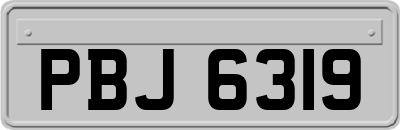 PBJ 6319